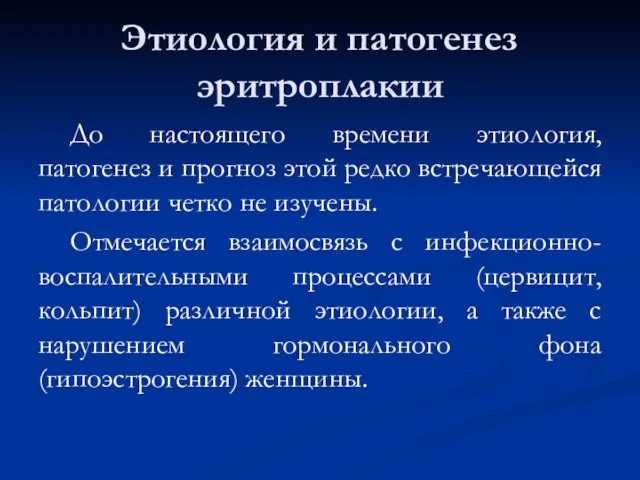 Этиология и патогенез эритроплакии

До настоящего времени этиология, патогенез и прогноз этой редко встречающейся патологии четко не изучены.

Отмечается взаимосвязь с инфекционно-воспалительными процессами (цервицит, кольпит) различной этиологии, а также с нарушением гормонального фона (гипоэстрогения) женщины.